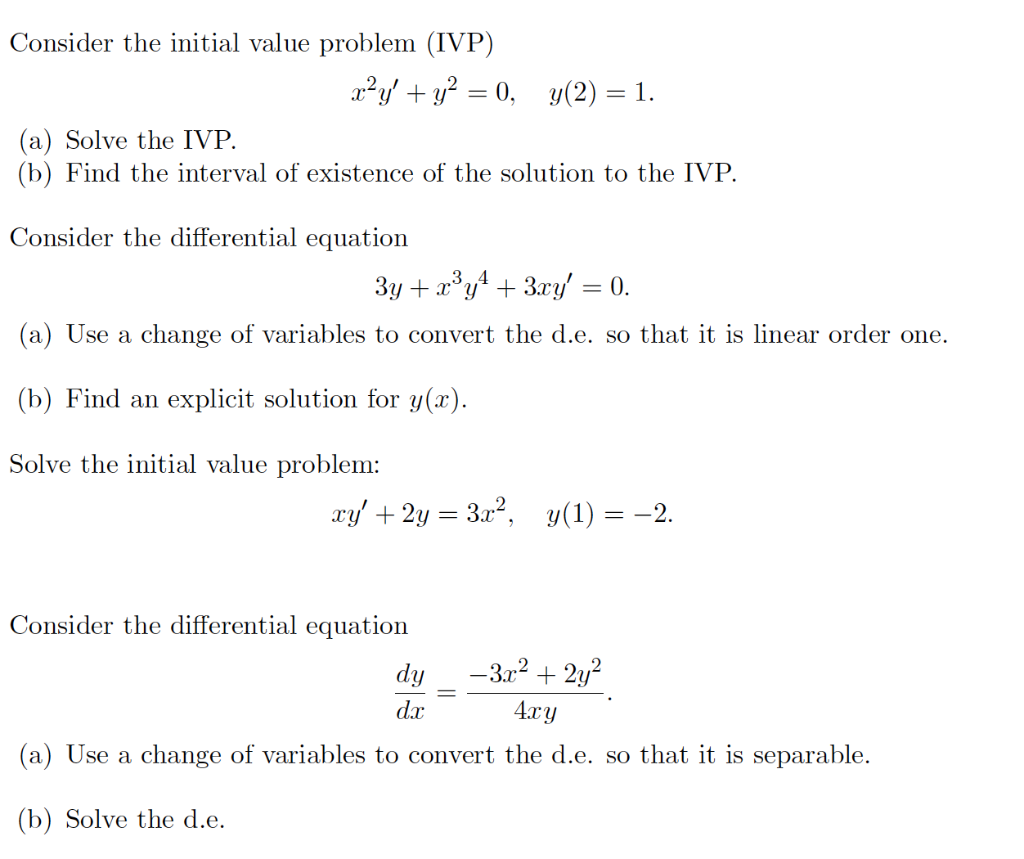 Consider the initial value problem (IVP)

$x^2y' + y^2 = 0, \quad y(2) = 1.$

(a) Solve the IVP.
(b) Find the interval of existence of the solution to the IVP.

Consider the differential equation

$3y + x^3y^4 + 3xy' = 0.$

(a) Use a change of variables to convert the d.e. so that it is linear order one.

(b) Find an explicit solution for $y(x)$.

Solve the initial value problem:

$xy' + 2y = 3x^2, \quad y(1) = -2.$

Consider the differential equation

$\frac{dy}{dx} = \frac{-3x^2 + 2y^2}{4xy}.$

(a) Use a change of variables to convert the d.e. so that it is separable.

(b) Solve the d.e.